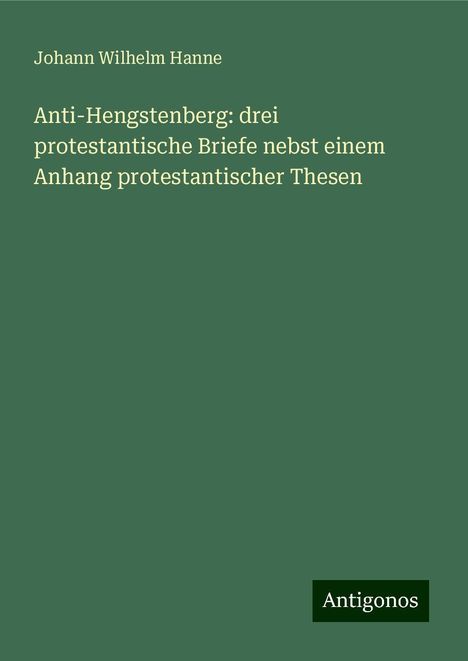 Johann Wilhelm Hanne

Anti-Hengstenberg: drei protestantische Briefe nebst einem Anhang protestantischer Thesen

Antigonos